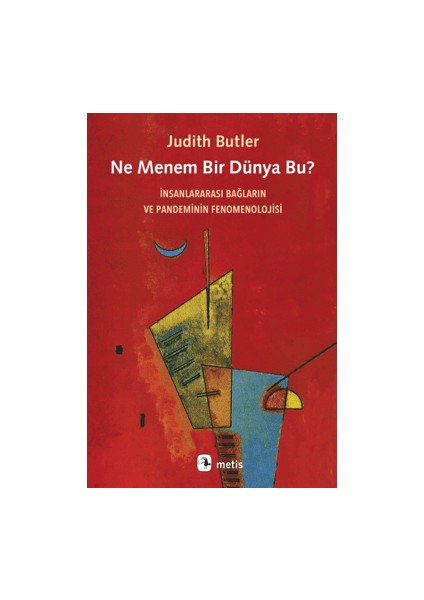 Judith Butler
Ne Menem Bir Dünya Bu?

İNSANLARARASI BAĞLARIN
VE PANDEMİNİN FENOMENOLOJİSİ

metis